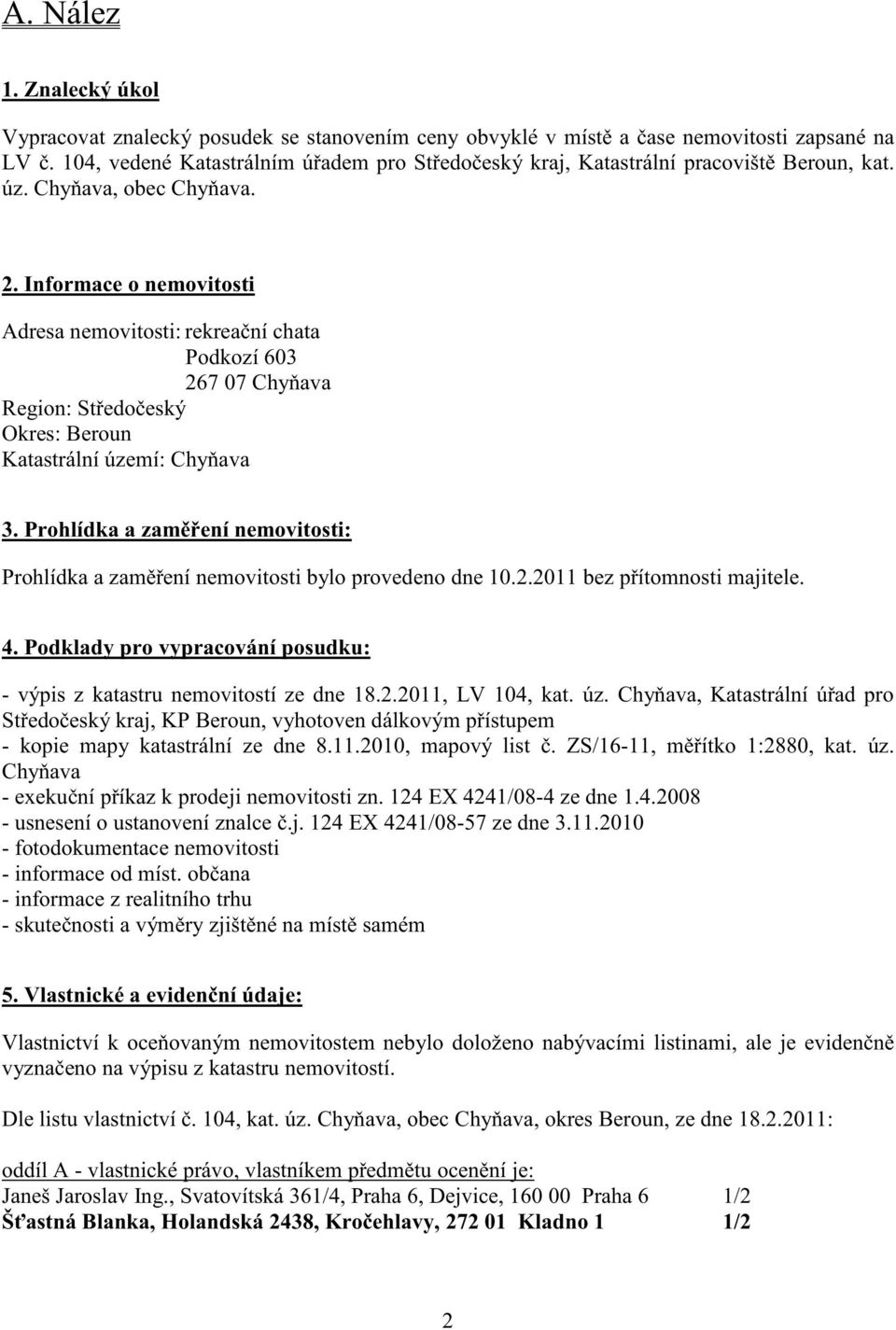 A. Nález

1. Znalecký úkol

Vypracovat znalecký posudek se stanovením ceny obvyklé v místě a čase nemovitosti zapsané na LV č. 104, vedené Katastrálním úřadem pro Středočeský kraj, Katastrální pracoviště Beroun, kat. úz. Chyňava, obec Chyňava.

2. Informace o nemovitosti

Adresa nemovitosti: rekreační chata
Podkozí 603
267 07 Chyňava
Region: Středočeský
Okres: Beroun
Katastrální území: Chyňava

3. Prohlídka a zaměření nemovitosti:

Prohlídka a zaměření nemovitosti bylo provedeno dne 10.2.2011 bez přítomnosti majitele.

4. Podklady pro vypracování posudku:

- výpis z katastru nemovitostí ze dne 18.2.2011, LV 104, kat. úz. Chyňava, Katastrální úřad pro Středočeský kraj, KP Beroun, vyhotoven dálkovým přístupem
- kopie mapy katastrální ze dne 8.11.2010, mapový list č. ZS/16-11, měřítko 1:2880, kat. úz. Chyňava
- exekuční příkaz k prodeji nemovitosti zn. 124 EX 4241/08-4 ze dne 1.4.2008
- usnesení o ustanovení znalce č.j. 124 EX 4241/08-57 ze dne 3.11.2010
- fotodokumentace nemovitosti
- informace od míst. občana
- informace z realitního trhu
- skutečnosti a výměry zjištěné na místě samém

5. Vlastnické a evidenční údaje:

Vlastnictví k oceňovaným nemovitostem nebylo doloženo nabývacími listinami, ale je evidenčně vyznačeno na výpisu z katastru nemovitostí.

Dle listu vlastnictví č. 104, kat. úz. Chyňava, obec Chyňava, okres Beroun, ze dne 18.2.2011:

oddíl A - vlastnické právo, vlastníkem předmětu ocenění je:
Janeš Jaroslav Ing., Svatovítská 361/4, Praha 6, Dejvice, 160 00 Praha 6 1/2
Šťastná Blanka, Holandská 2438, Kročehlavy, 272 01 Kladno 1 1/2

2